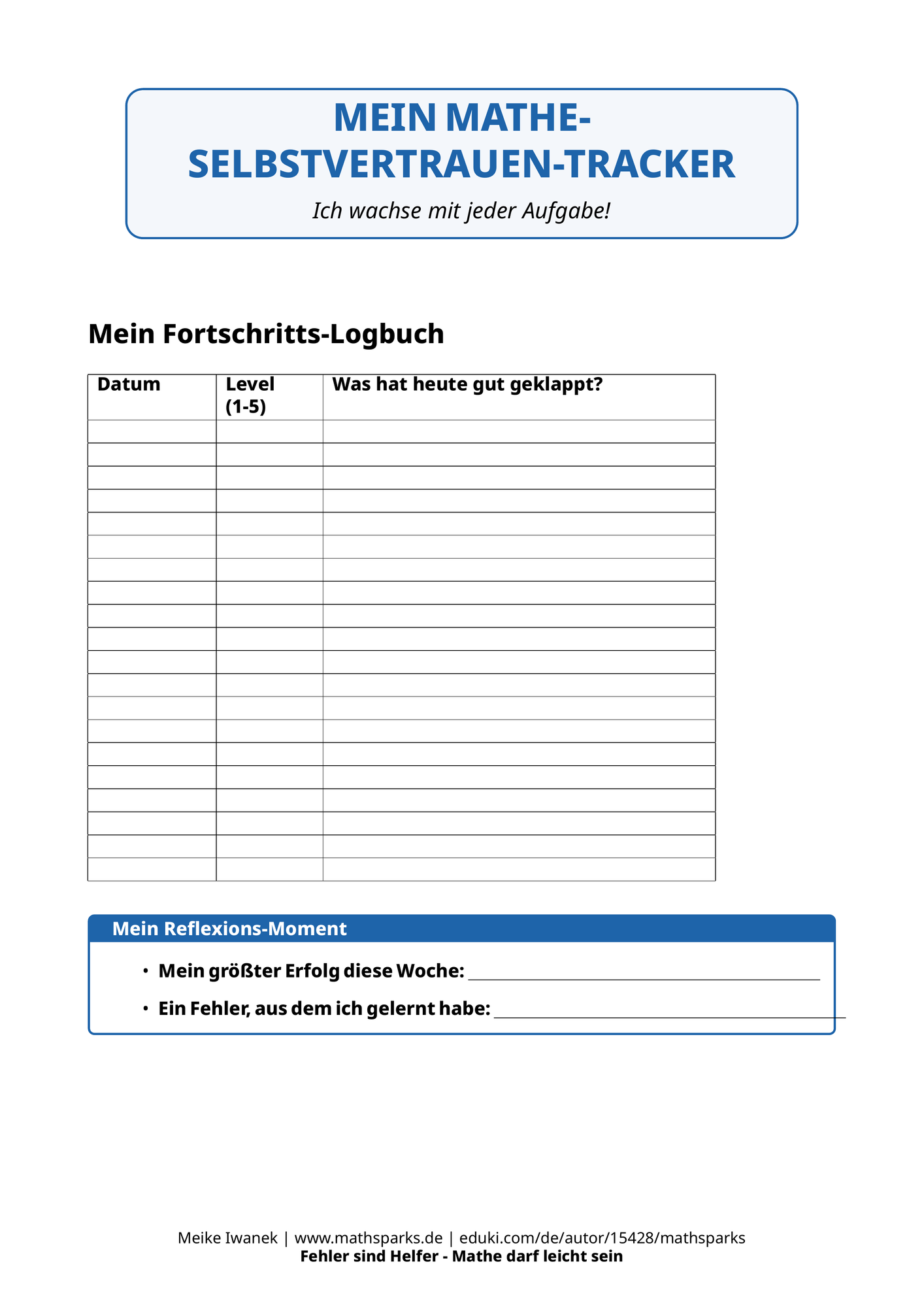 MEIN MATHE-SELBSTVERTRAUEN-TRACKER

Ich wachse mit jeder Aufgabe!

Mein Fortschritts-Logbuch

| Datum | Level (1-5) | Was hat heute gut geklappt? |
|---|---|---|
| | | |
| | | |
| | | |
| | | |
| | | |
| | | |
| | | |
| | | |
| | | |
| | | |
| | | |
| | | |
| | | |
| | | |
| | | |
| | | |
| | | |
| | | |
| | | |
| | | |

Mein Reflexions-Moment

• Mein größter Erfolg diese Woche: ____
• Ein Fehler, aus dem ich gelernt habe: ____

Meike Iwanek | www.mathsparks.de | eduki.com/de/autor/15428/mathsparks
Fehler sind Helfer - Mathe darf leicht sein